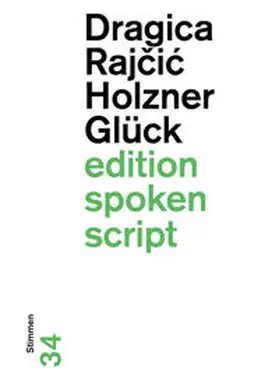 Dragica Rajčić Holzner
Glück
edition spoken script

Stimmen
34